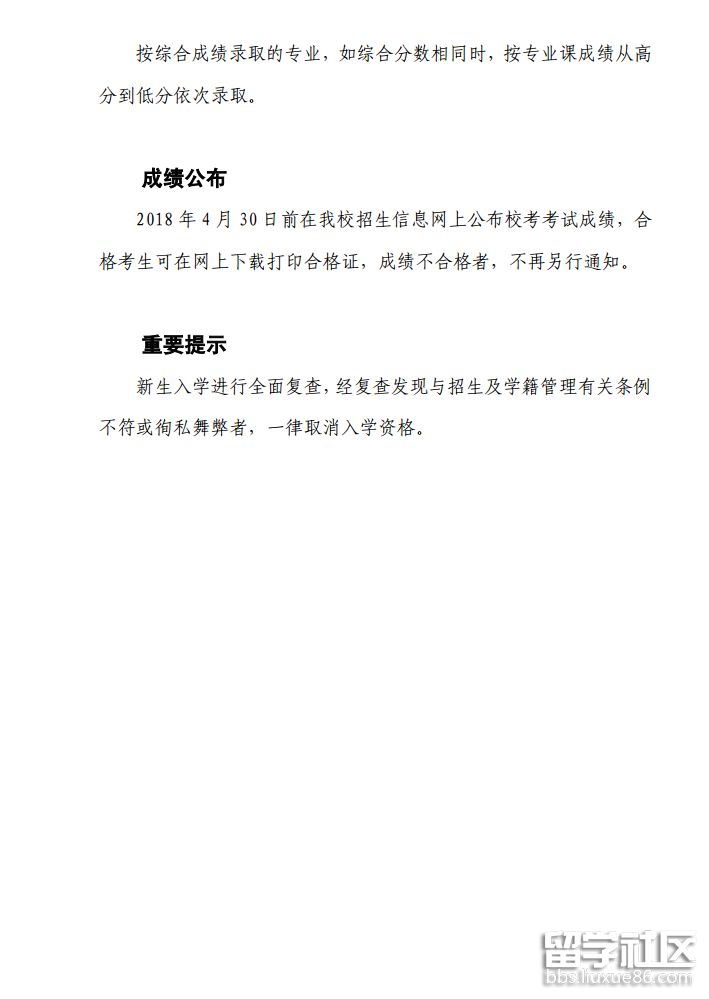 按综合成绩录取的专业，如综合分数相同时，按专业课成绩从高分到低分依次录取。

成绩公布

2018 年 4 月 30 日前在我校招生信息网上公布校考考试成绩，合格考生可在网上下载打印合格证，成绩不合格者，不再另行通知。

重要提示

新生入学进行全面复查，经复查发现与招生及学籍管理有关条例不符或徇私舞弊者，一律取消入学资格。

留学社区
bbs.liuxue86.com